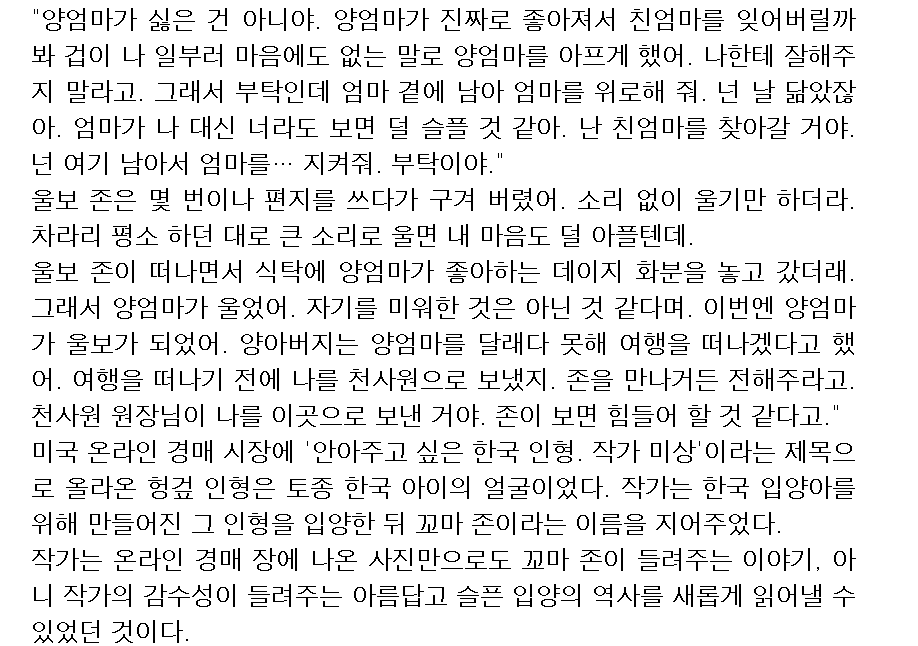 "양엄마가 싫은 건 아니야. 양엄마가 진짜로 좋아져서 친엄마를 잊어버릴까 봐 겁이 나 일부러 마음에도 없는 말로 양엄마를 아프게 했어. 나한테 잘해주지 말라고. 그래서 부탁인데 엄마 곁에 남아 엄마를 위로해 줘. 넌 날 닮았잖아. 엄마가 나 대신 너라도 보면 덜 슬플 것 같아. 난 친엄마를 찾아갈 거야. 넌 여기 남아서 엄마를… 지켜줘. 부탁이야."
울보 존은 몇 번이나 편지를 쓰다가 구겨 버렸어. 소리 없이 울기만 하더라. 차라리 평소 하던 대로 큰 소리로 울면 내 마음도 덜 아플텐데.
울보 존이 떠나면서 식탁에 양엄마가 좋아하는 데이지 화분을 놓고 갔더래. 그래서 양엄마가 울었어. 자기를 미워한 것은 아닌 것 같다며. 이번엔 양엄마가 울보가 되었어. 양아버지는 양엄마를 달래다 못해 여행을 떠나겠다고 했어. 여행을 떠나기 전에 나를 천사원으로 보냈지. 존을 만나거든 전해주라고. 천사원 원장님이 나를 이곳으로 보낸 거야. 존이 보면 힘들어 할 것 같다고."
미국 온라인 경매 시장에 '안아주고 싶은 한국 인형. 작가 미상'이라는 제목으로 올라온 헝겊 인형은 토종 한국 아이의 얼굴이었다. 작가는 한국 입양아를 위해 만들어진 그 인형을 입양한 뒤 꼬마 존이라는 이름을 지어주었다.
작가는 온라인 경매 장에 나온 사진만으로도 꼬마 존이 들려주는 이야기, 아니 작가의 감수성이 들려주는 아름답고 슬픈 입양의 역사를 새롭게 읽어낼 수 있었던 것이다.